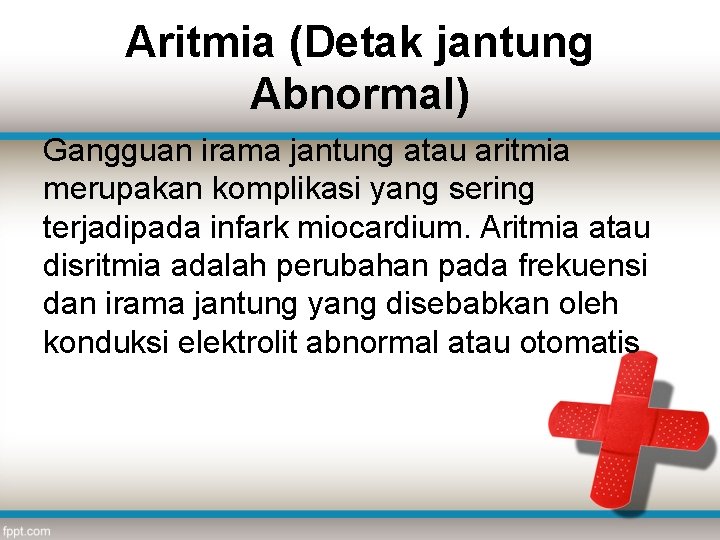 Aritmia (Detak jantung Abnormal)

Gangguan irama jantung atau aritmia merupakan komplikasi yang sering terjadipada infark miocardium. Aritmia atau disritmia adalah perubahan pada frekuensi dan irama jantung yang disebabkan oleh konduksi elektrolit abnormal atau otomatis

fppt.com